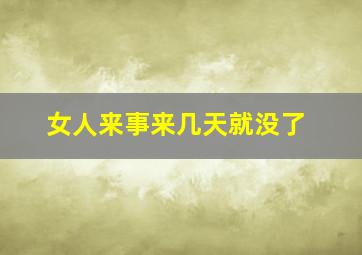 女人来事来几天就没了